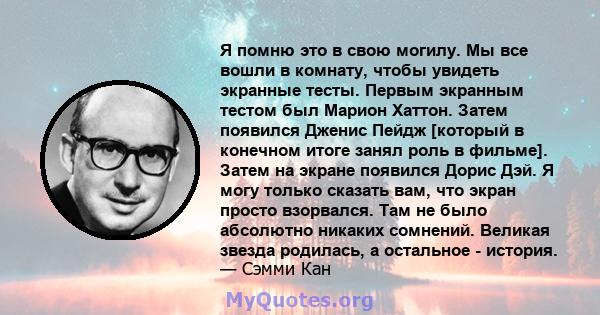 Я помню это в свою могилу. Мы все вошли в комнату, чтобы увидеть экранные тесты. Первым экранным тестом был Марион Хаттон. Затем появился Дженис Пейдж [который в конечном итоге занял роль в фильме]. Затем на экране появился Дорис Дэй. Я могу только сказать вам, что экран просто взорвался. Там не было абсолютно никаких сомнений. Великая звезда родилась, а остальное - история.
— Сэмми Кан

MyQuotes.org